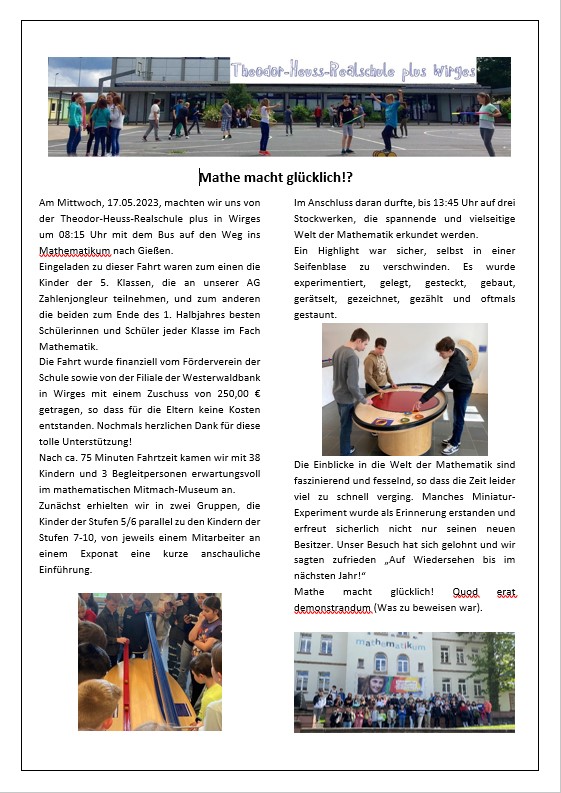 Theodor-Heuss-Realschule plus Wirges

Mathe macht glücklich!?

Am Mittwoch, 17.05.2023, machten wir uns von der Theodor-Heuss-Realschule plus in Wirges um 08:15 Uhr mit dem Bus auf den Weg ins Mathematikum nach Gießen.
Eingeladen zu dieser Fahrt waren zum einen die Kinder der 5. Klassen, die an unserer AG Zahlenjongleur teilnehmen, und zum anderen die beiden zum Ende des 1. Halbjahres besten Schülerinnen und Schüler jeder Klasse im Fach Mathematik.
Die Fahrt wurde finanziell vom Förderverein der Schule sowie von der Filiale der Westerwaldbank in Wirges mit einem Zuschuss von 250,00 € getragen, so dass für die Eltern keine Kosten entstanden. Nochmals herzlichen Dank für diese tolle Unterstützung!
Nach ca. 75 Minuten Fahrtzeit kamen wir mit 38 Kindern und 3 Begleitpersonen erwartungsvoll im mathematischen Mitmach-Museum an.
Zunächst erhielten wir in zwei Gruppen, die Kinder der Stufen 5/6 parallel zu den Kindern der Stufen 7-10, von jeweils einem Mitarbeiter an einem Exponat eine kurze anschauliche Einführung.

Im Anschluss daran durfte, bis 13:45 Uhr auf drei Stockwerken, die spannende und vielseitige Welt der Mathematik erkundet werden.
Ein Highlight war sicher, selbst in einer Seifenblase zu verschwinden. Es wurde experimentiert, gelegt, gesteckt, gebaut, gerätselt, gezeichnet, gezählt und oftmals gestaunt.

Die Einblicke in die Welt der Mathematik sind faszinierend und fesselnd, so dass die Zeit leider viel zu schnell verging. Manches Miniatur-Experiment wurde als Erinnerung erstanden und erfreut sicherlich nicht nur seinen neuen Besitzer. Unser Besuch hat sich gelohnt und wir sagten zufrieden „Auf Wiedersehen bis im nächsten Jahr!“
Mathe macht glücklich! Quod erat demonstrandum (Was zu beweisen war).

mathematikum